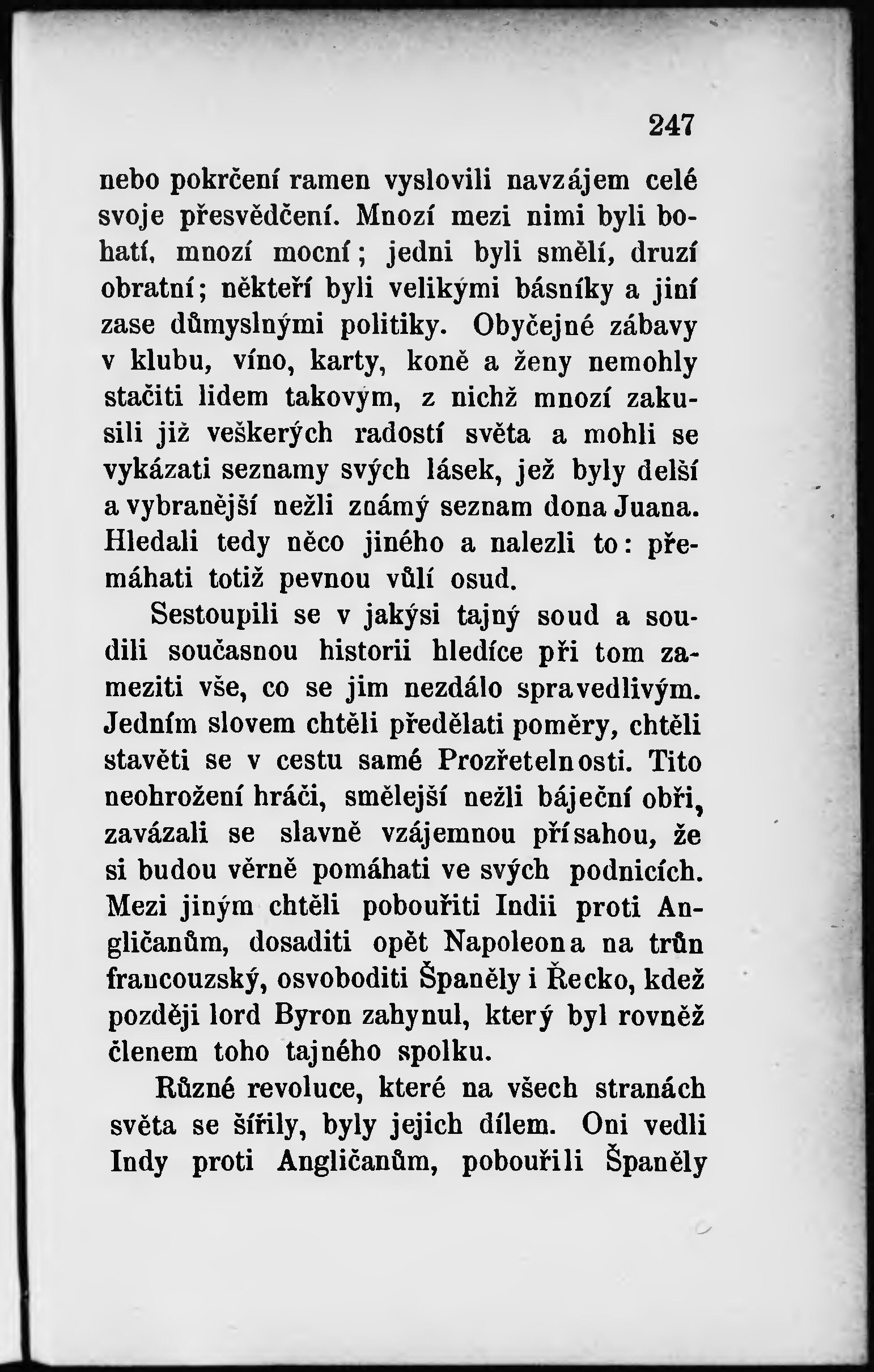 247

nebo pokrčení ramen vyslovili navzájem celé svoje přesvědčení. Mnozí mezi nimi byli bohatí, mnozí mocní; jedni byli smělí, druzí obratní; někteří byli velikými básníky a jiní zase důmyslnými politiky. Obyčejné zábavy v klubu, víno, karty, koně a ženy nemohly stačiti lidem takovým, z nichž mnozí zakusili již veškerých radostí světa a mohli se vykázati seznamy svých lásek, jež byly delší a vybranější nežli známý seznam dona Juana. Hledali tedy něco jiného a nalezli to: přemáhati totiž pevnou vůlí osud.

Sestoupili se v jakýsi tajný soud a soudili současnou historii hledíce při tom zameziti vše, co se jim nezdálo spravedlivým. Jedním slovem chtěli předělati poměry, chtěli stavěti se v cestu samé Prozřetelnosti. Tito neohrožení hráči, smělejší nežli báječní obři, zavázali se slavně vzájemnou přísahou, že si budou věrně pomáhati ve svých podnicích. Mezi jiným chtěli pobouřiti Indii proti Angličanům, dosaditi opět Napoleona na trůn francouzský, osvoboditi Španěly i Řecko, kdež později lord Byron zahynul, který byl rovněž členem toho tajného spolku.

Různé revoluce, které na všech stranách světa se šířily, byly jejich dílem. Oni vedli Indy proti Angličanům, pobouřili Španěly